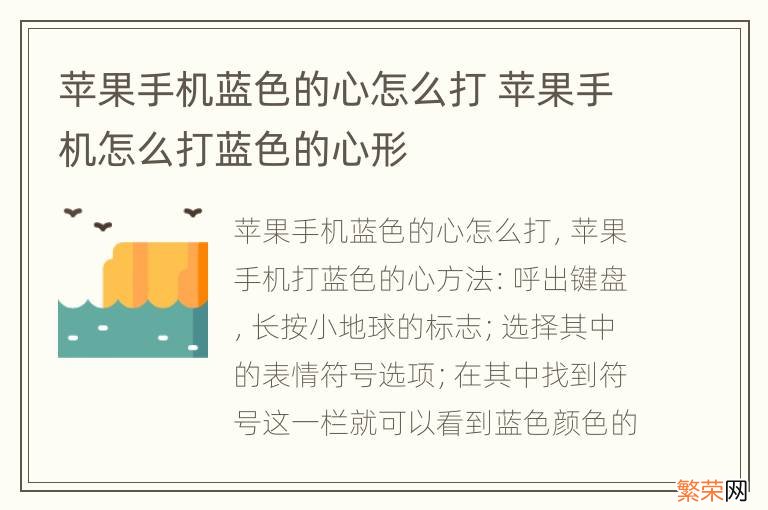 苹果手机蓝色的心怎么打 苹果手机怎么打蓝色的心形

苹果手机蓝色的心怎么打, 苹果手机打蓝色的心方法: 呼出键盘, 长按小地球的标志; 选择其中的表情符号选项; 在其中找到符号这一栏就可以看到蓝色颜色的

繁荣网